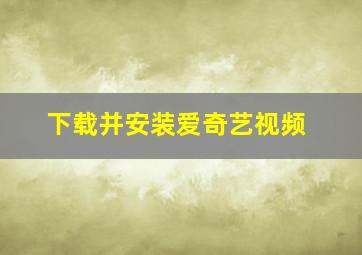 下载并安装爱奇艺视频